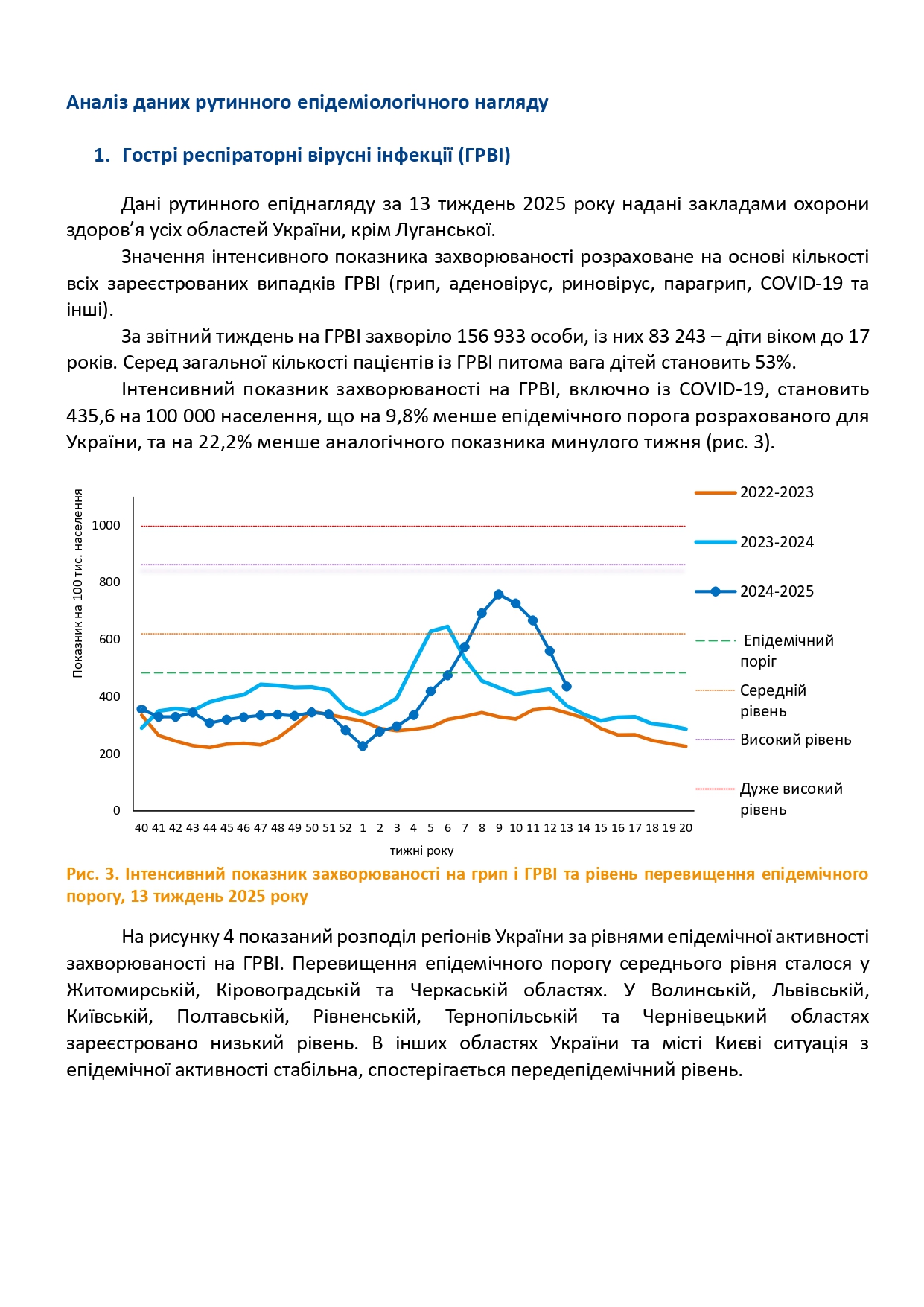 Аналіз даних рутинного епідеміологічного нагляду

1. Гострі респіраторні вірусні інфекції (ГРВІ)

Дані рутинного епіднагляду за 13 тиждень 2025 року надані закладами охорони здоров'я усіх областей України, крім Луганської.

Значення інтенсивного показника захворюваності розраховане на основі кількості всіх зареєстрованих випадків ГРВІ (грип, аденовірус, риновірус, парагрип, COVID-19 та інші).

За звітний тиждень на ГРВІ захворіло 156 933 особи, із них 83 243 – діти віком до 17 років. Серед загальної кількості пацієнтів із ГРВІ питома вага дітей становить 53%.

Інтенсивний показник захворюваності на ГРВІ, включно із COVID-19, становить 435,6 на 100 000 населення, що на 9,8% менше епідемічного порога розрахованого для України, та на 22,2% менше аналогічного показника минулого тижня (рис. 3).

Показник на 100 тис. населення
1000
800
600
400
200
0
40 41 42 43 44 45 46 47 48 49 50 51 52 1 2 3 4 5 6 7 8 9 10 11 12 13 14 15 16 17 18 19 20
тижні року

2022-2023
2023-2024
2024-2025
Епідемічний поріг
Середній рівень
Високий рівень
Дуже високий рівень

Рис. 3. Інтенсивний показник захворюваності на грип і ГРВІ та рівень перевищення епідемічного порогу, 13 тиждень 2025 року

На рисунку 4 показаний розподіл регіонів України за рівнями епідемічної активності захворюваності на ГРВІ. Перевищення епідемічного порогу середнього рівня сталося у Житомирській, Кіровоградській та Черкаській областях. У Волинській, Львівській, Київській, Полтавській, Рівненській, Тернопільській та Чернівецький областях зареєстровано низький рівень. В інших областях України та місті Києві ситуація з епідемічної активності стабільна, спостерігається передепідемічний рівень.